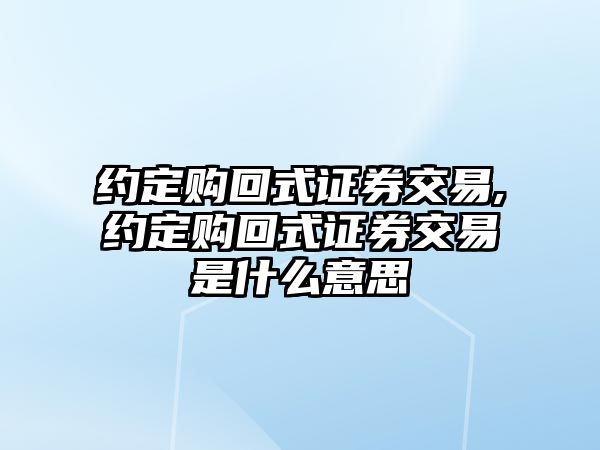 约定购回式证券交易,约定购回式证券交易是什么意思